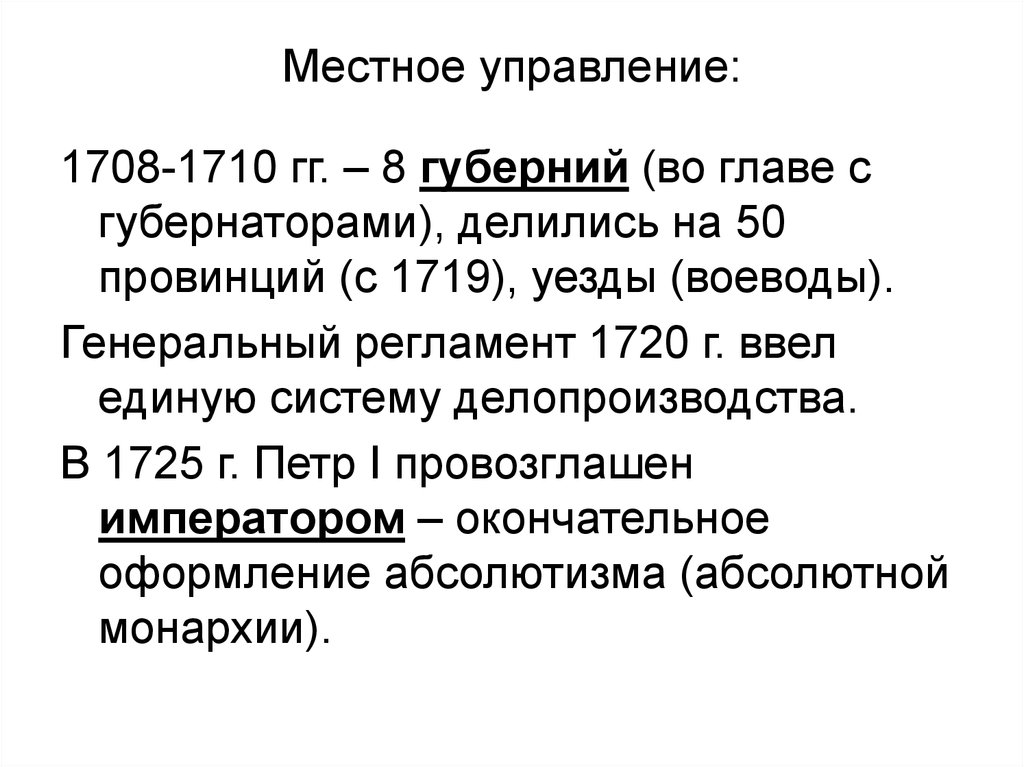 Местное управление:

1708-1710 гг. – 8 губерний (во главе с губернаторами), делились на 50 провинций (с 1719), уезды (воеводы).

Генеральный регламент 1720 г. ввел единую систему делопроизводства.

В 1725 г. Петр I провозглашен императором – окончательное оформление абсолютизма (абсолютной монархии).